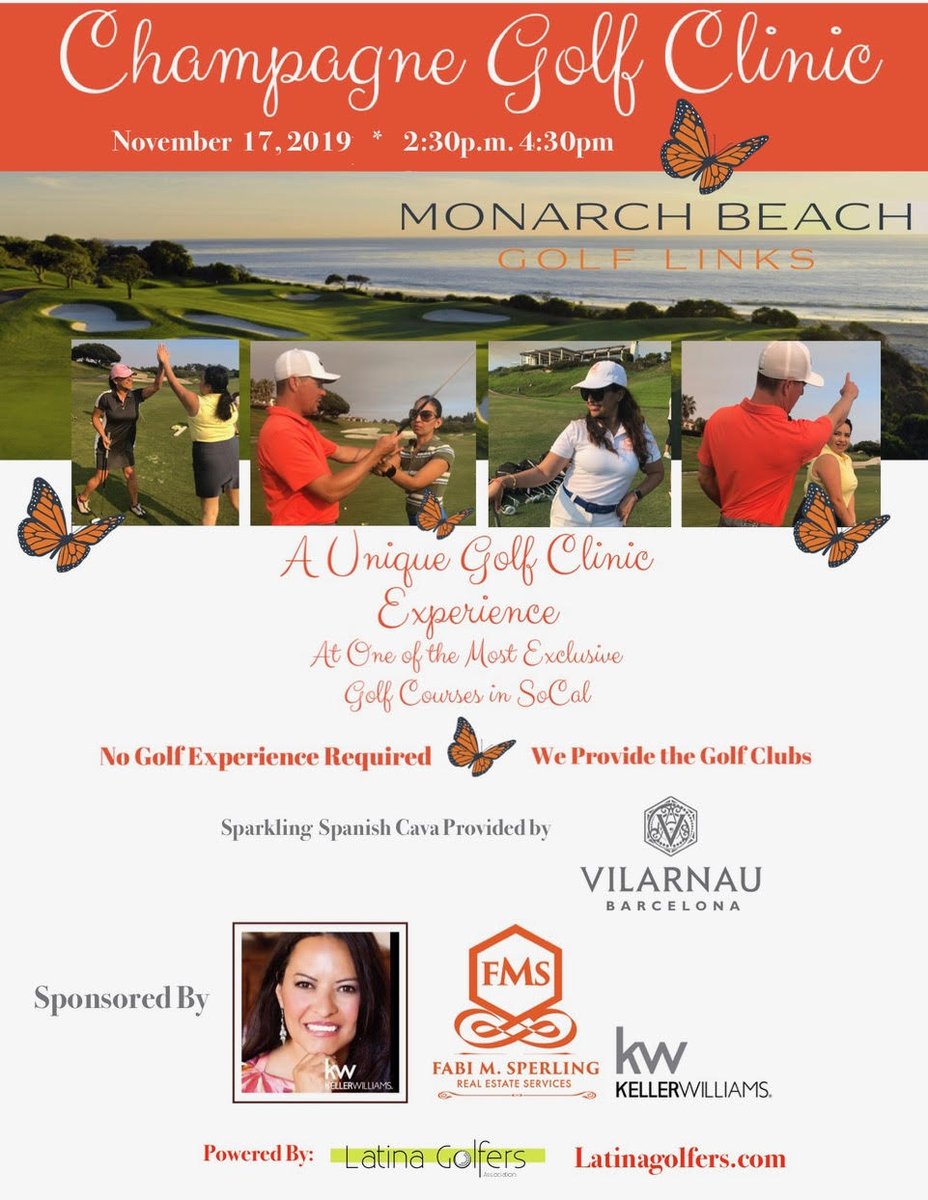 Champagne Golf Clinic

November 17, 2019 * 2:30p.m. 4:30pm

MONARCH BEACH
GOLF LINKS

A Unique Golf Clinic Experience
At One of the Most Exclusive Golf Courses in SoCal

No Golf Experience Required We Provide the Golf Clubs

Sparkling Spanish Cava Provided by

VILARNAU
BARCELONA

Sponsored By

kw
KELLERWILLIAMS.

FMS
FABI M. SPERLING
REAL ESTATE SERVICES

kw
KELLERWILLIAMS.

Powered By: Latina Golfers Association Latinagolfers.com